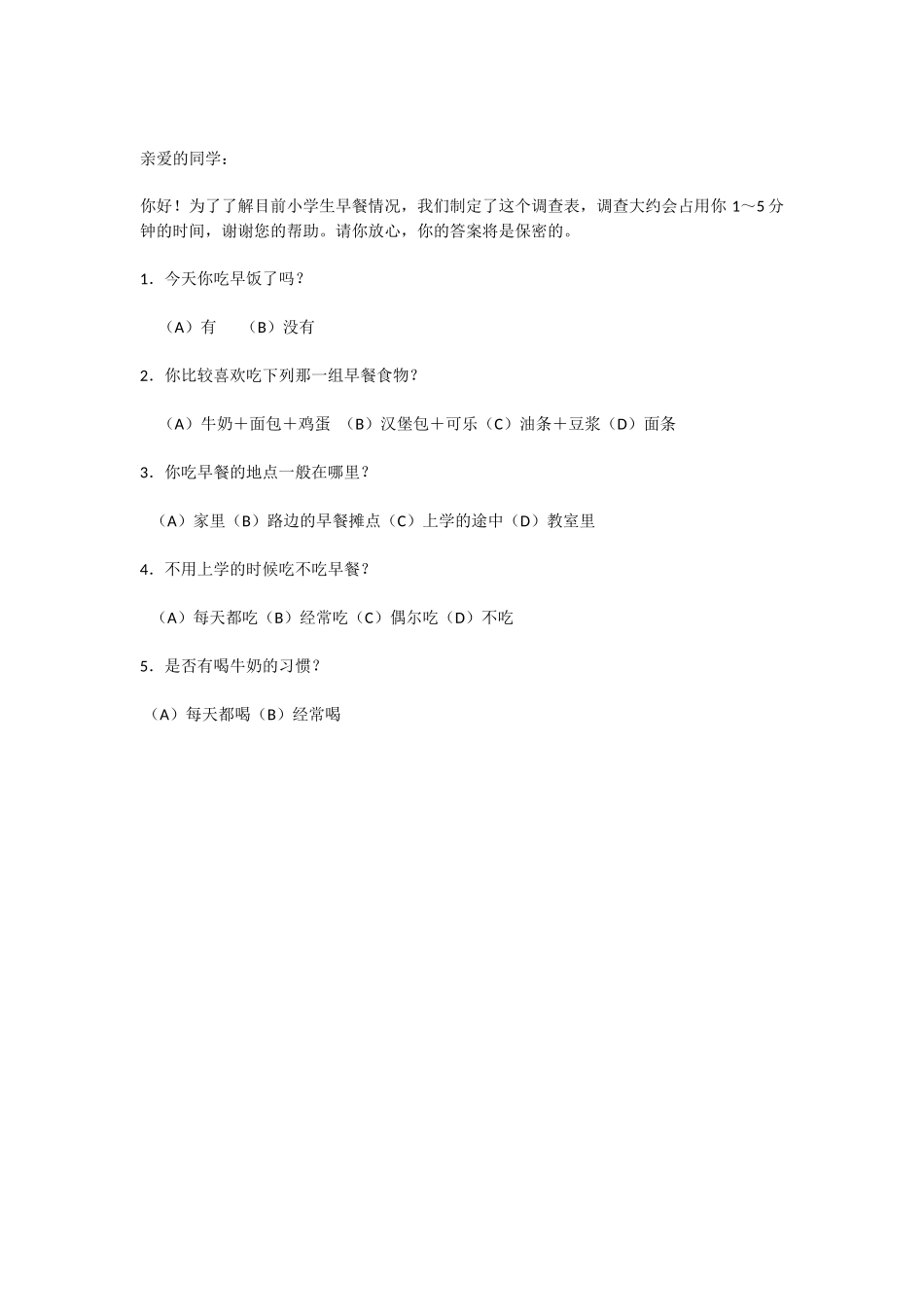 亲爱的同学：

你好！为了了解目前小学生早餐情况，我们制定了这个调查表，调查大约会占用你1～5分钟的时间，谢谢您的帮助。请你放心，你的答案将是保密的。

1．今天你吃早饭了吗？

（A）有 （B）没有

2．你比较喜欢吃下列那一组早餐食物？

（A）牛奶＋面包＋鸡蛋 （B）汉堡包＋可乐（C）油条＋豆浆（D）面条

3．你吃早餐的地点一般在哪里？

（A）家里（B）路边的早餐摊点（C）上学的途中（D）教室里

4．不用上学的时候吃不吃早餐？

（A）每天都吃（B）经常吃（C）偶尔吃（D）不吃

5．是否有喝牛奶的习惯？

（A）每天都喝（B）经常喝